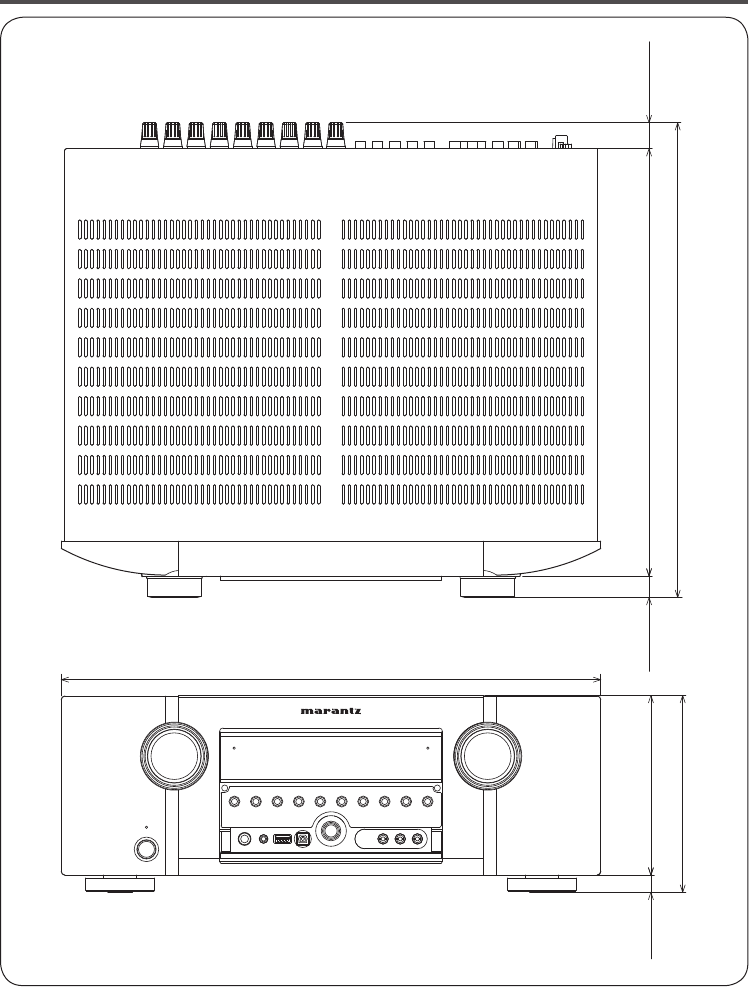 marantz